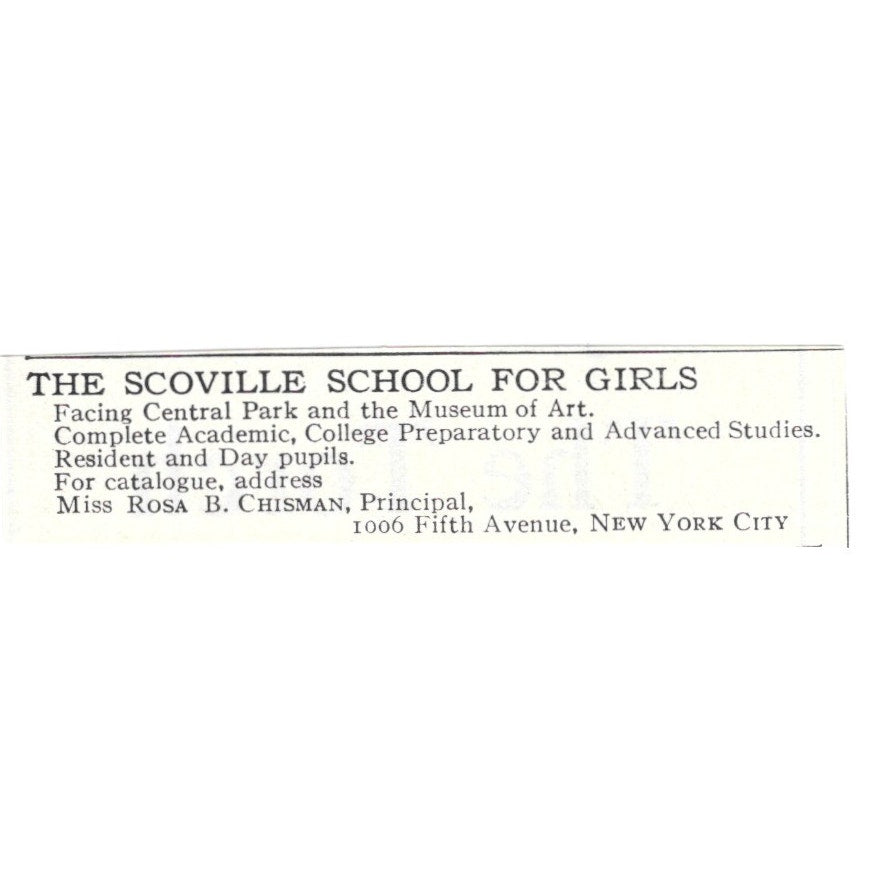 THE SCOVILLE SCHOOL FOR GIRLS
Facing Central Park and the Museum of Art.
Complete Academic, College Preparatory and Advanced Studies.
Resident and Day pupils.
For catalogue, address
Miss ROSA B. CHISMAN, Principal,
1006 Fifth Avenue, NEW YORK CITY